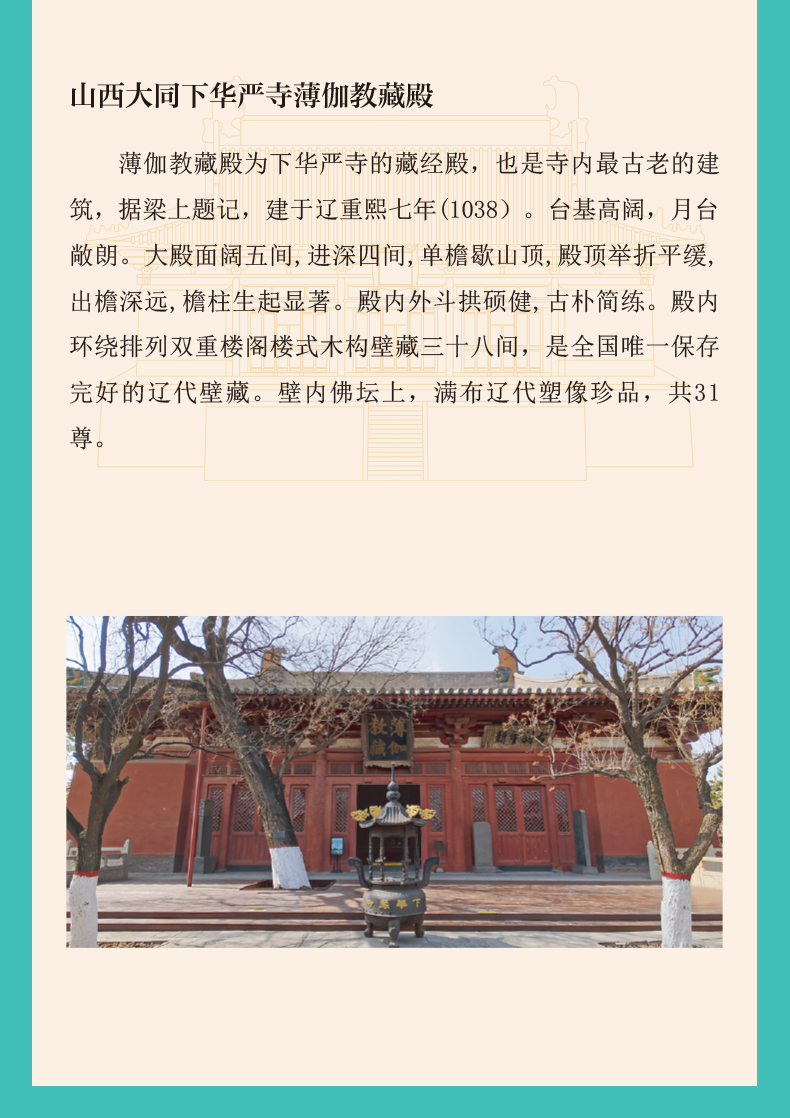 山西大同下华严寺薄伽教藏殿

薄伽教藏殿为下华严寺的藏经殿，也是寺内最古老的建筑，据梁上题记，建于辽重熙七年(1038）。台基高阔，月台敞朗。大殿面阔五间,进深四间,单檐歇山顶,殿顶举折平缓,出檐深远,檐柱生起显著。殿内外斗拱硕健,古朴简练。殿内环绕排列双重楼阁楼式木构壁藏三十八间，是全国唯一保存完好的辽代壁藏。壁内佛坛上，满布辽代塑像珍品，共31尊。

薄伽教藏

下华严寺